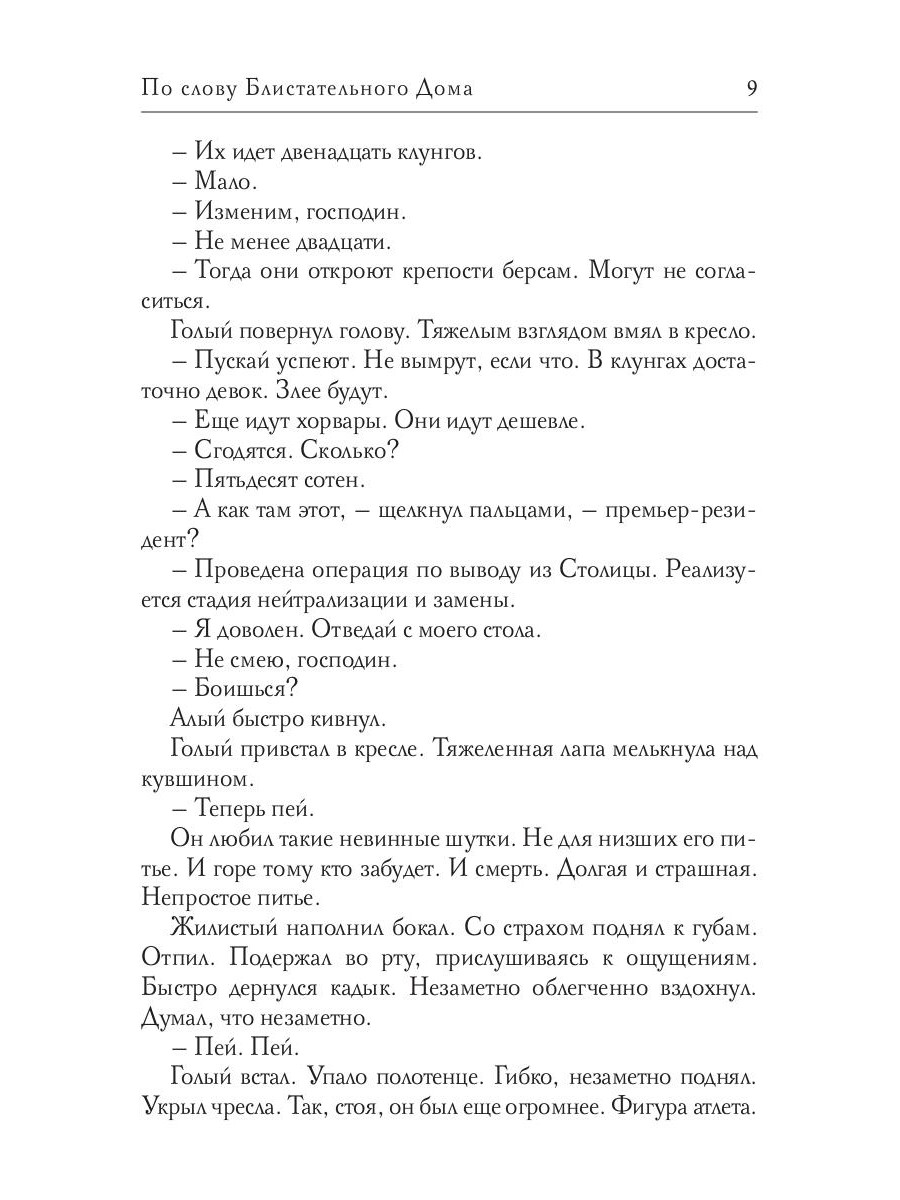 По слову Блистательного Дома 9

– Их идет двенадцать клунгов.
– Мало.
– Изменим, господин.
– Не менее двадцати.
– Тогда они откроют крепости берсам. Могут не согласиться.

Голый повернул голову. Тяжелым взглядом вмял в кресло.
– Пускай успеют. Не вымрут, если что. В клунгах достаточно девок. Злее будут.
– Еще идут хорвары. Они идут дешевле.
– Сгодятся. Сколько?
– Пятьдесят сотен.
– А как там этот, – щелкнул пальцами, – премьер-резидент?
– Проведена операция по выводу из Столицы. Реализуется стадия нейтрализации и замены.
– Я доволен. Отведай с моего стола.
– Не смею, господин.
– Боишься?

Алый быстро кивнул.

Голый привстал в кресле. Тяжеленная лапа мелькнула над кувшином.
– Теперь пей.

Он любил такие невинные шутки. Не для низших его питье. И горе тому кто забудет. И смерть. Долгая и страшная. Непростое питье.

Жилистый наполнил бокал. Со страхом поднял к губам. Отпил. Подержал во рту, прислушиваясь к ощущениям. Быстро дернулся кадык. Незаметно облегченно вздохнул. Думал, что незаметно.
– Пей. Пей.

Голый встал. Упало полотенце. Гибко, незаметно поднял. Укрыл чресла. Так, стоя, он был еще огромнее. Фигура атлета.